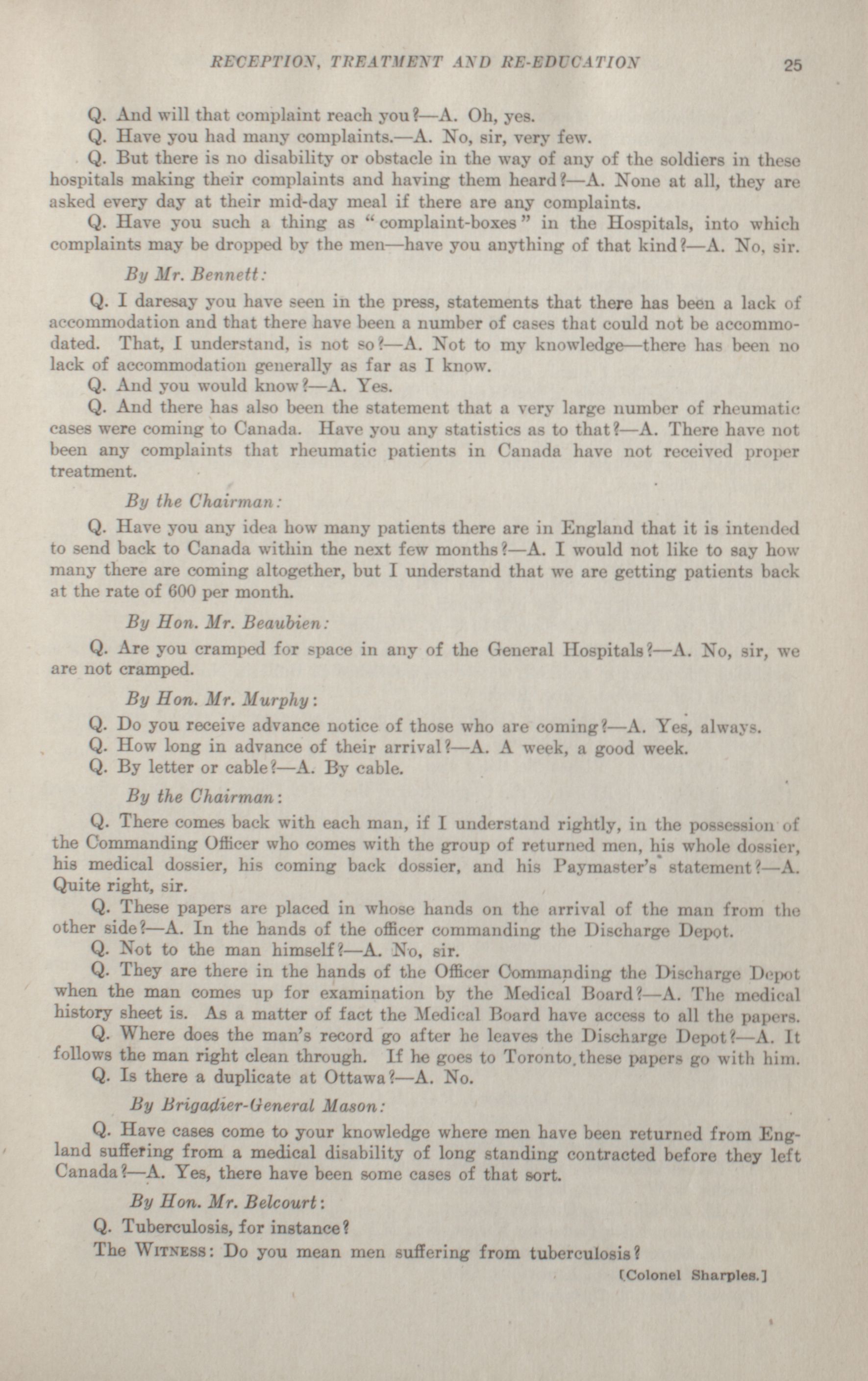 RECEPTION, TREATMENT AND RE-EDUCATION 25

Q. And will that complaint reach you?—A. Oh, yes.

Q. Have you had many complaints.—A. No, sir, very few.

Q. But there is no disability or obstacle in the way of any of the soldiers in these hospitals making their complaints and having them heard?—A. None at all, they are asked every day at their mid-day meal if there are any complaints.

Q. Have you such a thing as "complaint-boxes" in the Hospitals, into which complaints may be dropped by the men—have you anything of that kind?—A. No, sir.

By Mr. Bennett:

Q. I daresay you have seen in the press, statements that there has been a lack of accommodation and that there have been a number of cases that could not be accommodated. That, I understand, is not so?—A. Not to my knowledge—there has been no lack of accommodation generally as far as I know.

Q. And you would know?—A. Yes.

Q. And there has also been the statement that a very large number of rheumatic cases were coming to Canada. Have you any statistics as to that?—A. There have not been any complaints that rheumatic patients in Canada have not received proper treatment.

By the Chairman:

Q. Have you any idea how many patients there are in England that it is intended to send back to Canada within the next few months?—A. I would not like to say how many there are coming altogether, but I understand that we are getting patients back at the rate of 600 per month.

By Hon. Mr. Beaubien:

Q. Are you cramped for space in any of the General Hospitals?—A. No, sir, we are not cramped.

By Hon. Mr. Murphy:

Q. Do you receive advance notice of those who are coming?—A. Yes, always.

Q. How long in advance of their arrival?—A. A week, a good week.

Q. By letter or cable?—A. By cable.

By the Chairman:

Q. There comes back with each man, if I understand rightly, in the possession of the Commanding Officer who comes with the group of returned men, his whole dossier, his medical dossier, his coming back dossier, and his Paymaster's statement?—A. Quite right, sir.

Q. These papers are placed in whose hands on the arrival of the man from the other side?—A. In the hands of the officer commanding the Discharge Depot.

Q. Not to the man himself?—A. No, sir.

Q. They are there in the hands of the Officer Commanding the Discharge Depot when the man comes up for examination by the Medical Board?—A. The medical history sheet is. As a matter of fact the Medical Board have access to all the papers.

Q. Where does the man's record go after he leaves the Discharge Depot?—A. It follows the man right clean through. If he goes to Toronto, these papers go with him.

Q. Is there a duplicate at Ottawa?—A. No.

By Brigadier-General Mason:

Q. Have cases come to your knowledge where men have been returned from England suffering from a medical disability of long standing contracted before they left Canada?—A. Yes, there have been some cases of that sort.

By Hon. Mr. Belcourt:

Q. Tuberculosis, for instance?

The WITNESS: Do you mean men suffering from tuberculosis?

[Colonel Sharples.]